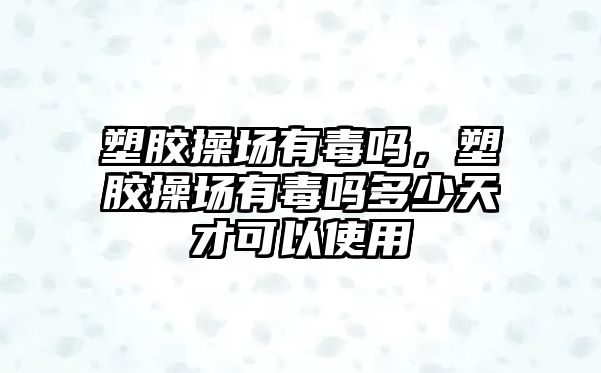 塑胶操场有毒吗，塑胶操场有毒吗多少天才可以使用